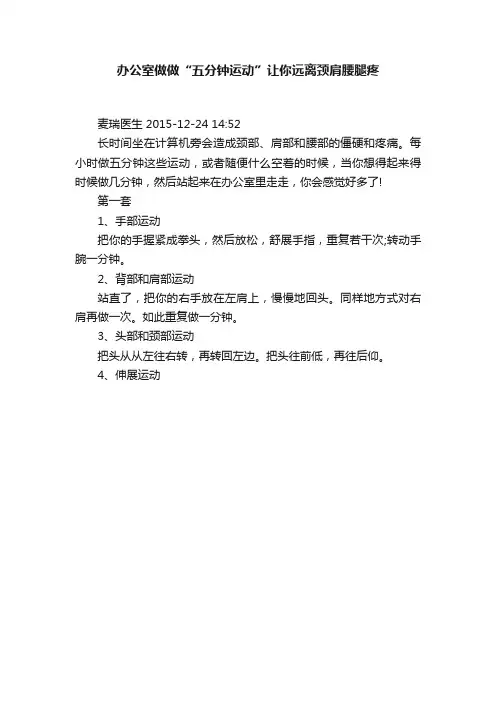 办公室做做“五分钟运动”让你远离颈肩腰腿疼

麦瑞医生 2015-12-24 14:52

长时间坐在计算机旁会造成颈部、肩部和腰部的僵硬和疼痛。每小时做五分钟这些运动，或者随便什么空着的时候，当你想得起来得时候做几分钟，然后站起来在办公室里走走，你会感觉好多了!

第一套

1、手部运动

把你的手握紧成拳头，然后放松，舒展手指，重复若干次;转动手腕一分钟。

2、背部和肩部运动

站直了，把你的右手放在左肩上，慢慢地回头。同样地方式对右肩再做一次。如此重复做一分钟。

3、头部和颈部运动

把头从从左往右转，再转回左边。把头往前低，再往后仰。

4、伸展运动